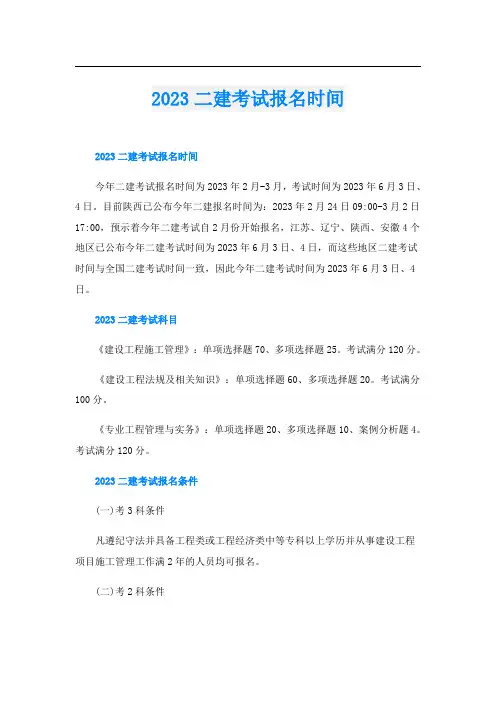 2023 二建考试报名时间

2023 二建考试报名时间

今年二建考试报名时间为 2023 年 2 月-3 月，考试时间为 2023 年 6 月 3 日、4 日，目前陕西已公布今年二建报名时间为：2023 年 2 月 24 日 09:00-3 月 2 日 17:00，预示着今年二建考试自 2 月份开始报名，江苏、辽宁、陕西、安徽 4 个地区已公布今年二建考试时间为 2023 年 6 月 3 日、4 日，而这些地区二建考试时间与全国二建考试时间一致，因此今年二建考试时间为 2023 年 6 月 3 日、4 日。

2023 二建考试科目

《建设工程施工管理》：单项选择题 70、多项选择题 25。考试满分 120 分。

《建设工程法规及相关知识》：单项选择题 60、多项选择题 20。考试满分 100 分。

《专业工程管理与实务》：单项选择题 20、多项选择题 10、案例分析题 4。考试满分 120 分。

2023 二建考试报名条件

(一)考 3 科条件

凡遵纪守法并具备工程类或工程经济类中等专科以上学历并从事建设工程项目施工管理工作满 2 年的人员均可报名。

(二)考 2 科条件